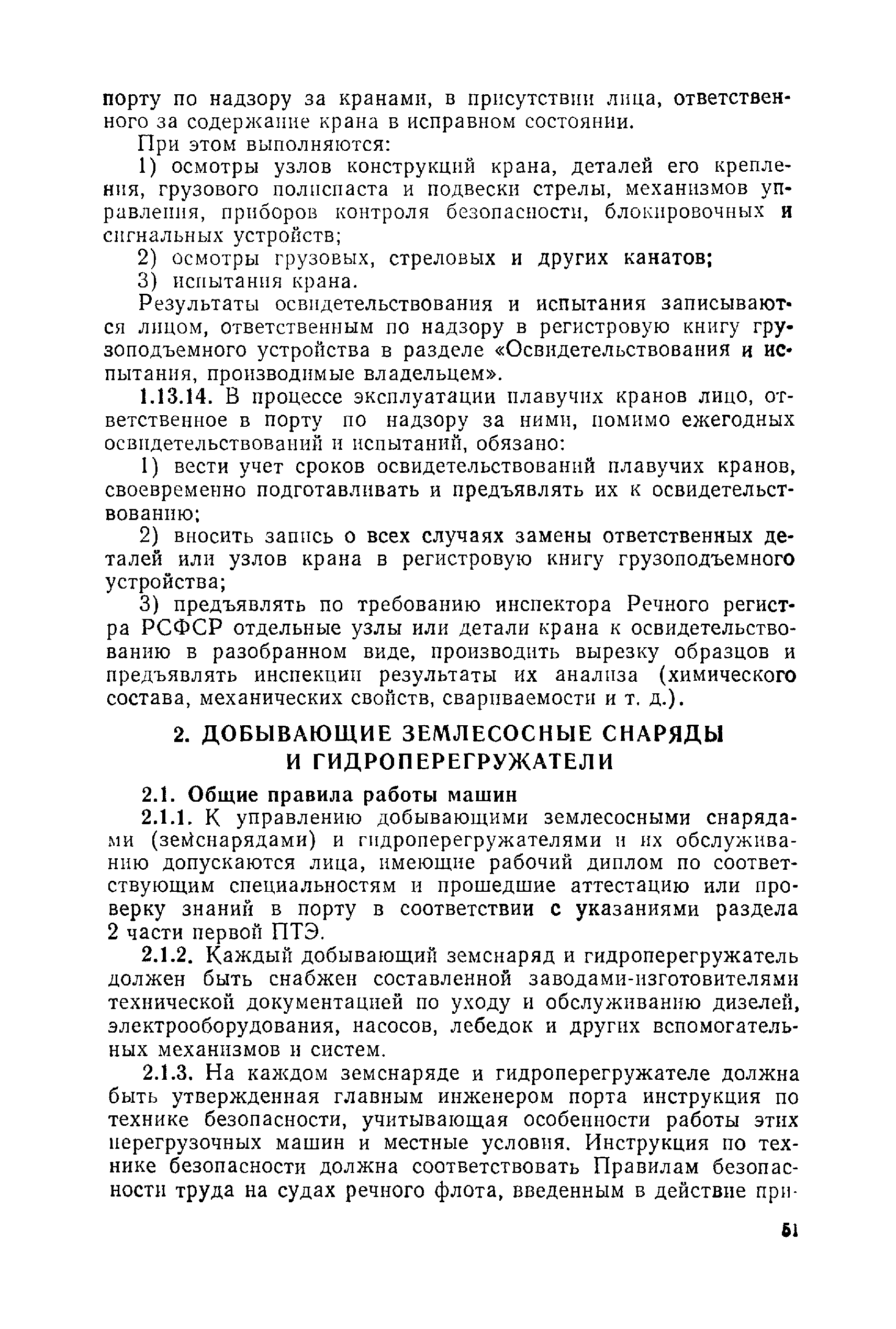 порту по надзору за кранами, в присутствии лица, ответственного за содержание крана в исправном состоянии.

При этом выполняются:

1) осмотры узлов конструкций крана, деталей его крепления, грузового полиспаста и подвески стрелы, механизмов управления, приборов контроля безопасности, блокировочных и сигнальных устройств;

2) осмотры грузовых, стреловых и других канатов;

3) испытания крана.

Результаты освидетельствования и испытания записываются лицом, ответственным по надзору в регистровую книгу грузоподъемного устройства в разделе «Освидетельствования и испытания, производимые владельцем».

1.13.14. В процессе эксплуатации плавучих кранов лицо, ответственное в порту по надзору за ними, помимо ежегодных освидетельствований и испытаний, обязано:

1) вести учет сроков освидетельствований плавучих кранов, своевременно подготавливать и предъявлять их к освидетельствованию;

2) вносить запись о всех случаях замены ответственных деталей или узлов крана в регистровую книгу грузоподъемного устройства;

3) предъявлять по требованию инспектора Речного регистра РСФСР отдельные узлы или детали крана к освидетельствованию в разобранном виде, производить вырезку образцов и предъявлять инспекции результаты их анализа (химического состава, механических свойств, свариваемости и т. д.).

2. ДОБЫВАЮЩИЕ ЗЕМЛЕСОСНЫЕ СНАРЯДЫ И ГИДРОПЕРЕГРУЖАТЕЛИ

2.1. Общие правила работы машин

2.1.1. К управлению добывающими землесосными снарядами (земснарядами) и гидроперегружателями и их обслуживанию допускаются лица, имеющие рабочий диплом по соответствующим специальностям и прошедшие аттестацию или проверку знаний в порту в соответствии с указаниями раздела 2 части первой ПТЭ.

2.1.2. Каждый добывающий земснаряд и гидроперегружатель должен быть снабжен составленной заводами-изготовителями технической документацией по уходу и обслуживанию дизелей, электрооборудования, насосов, лебедок и других вспомогательных механизмов и систем.

2.1.3. На каждом земснаряде и гидроперегружателе должна быть утвержденная главным инженером порта инструкция по технике безопасности, учитывающая особенности работы этих перегрузочных машин и местные условия. Инструкция по технике безопасности должна соответствовать Правилам безопасности труда на судах речного флота, введенным в действие при-

51